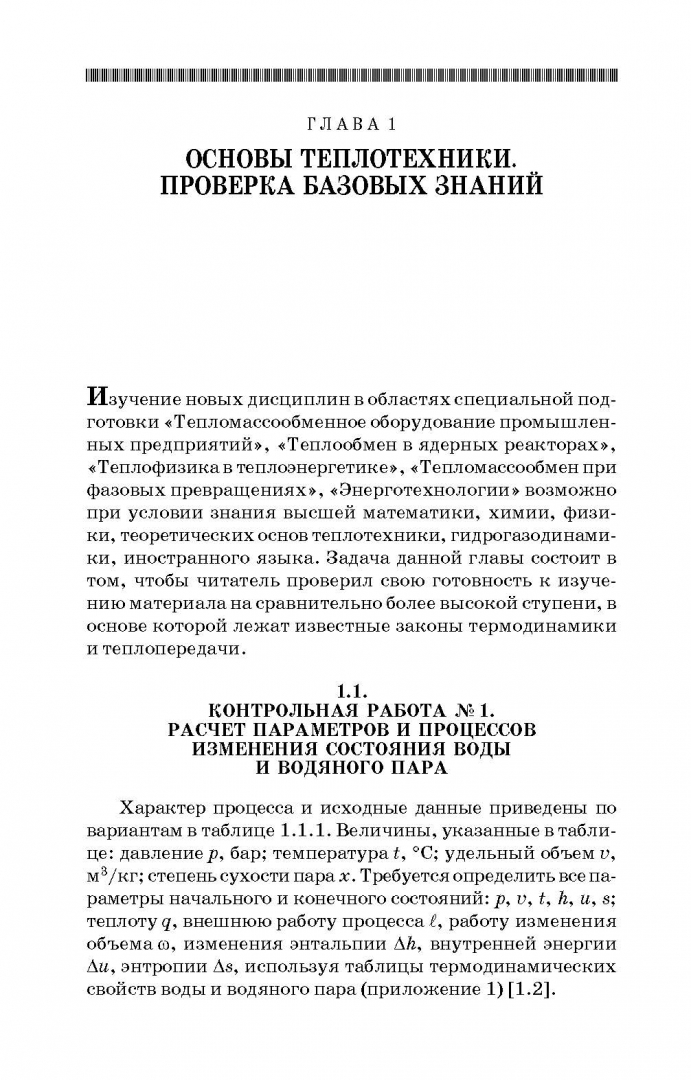 ГЛАВА 1

ОСНОВЫ ТЕПЛОТЕХНИКИ. ПРОВЕРКА БАЗОВЫХ ЗНАНИЙ

Изучение новых дисциплин в областях специальной подготовки «Тепломассообменное оборудование промышленных предприятий», «Теплообмен в ядерных реакторах», «Теплофизика в теплоэнергетике», «Тепломассообмен при фазовых превращениях», «Энерготехнологии» возможно при условии знания высшей математики, химии, физики, теоретических основ теплотехники, гидрогазодинамики, иностранного языка. Задача данной главы состоит в том, чтобы читатель проверил свою готовность к изучению материала на сравнительно более высокой ступени, в основе которой лежат известные законы термодинамики и теплопередачи.

1.1.
КОНТРОЛЬНАЯ РАБОТА № 1.
РАСЧЕТ ПАРАМЕТРОВ И ПРОЦЕССОВ ИЗМЕНЕНИЯ СОСТОЯНИЯ ВОДЫ И ВОДЯНОГО ПАРА

Характер процесса и исходные данные приведены по вариантам в таблице 1.1.1. Величины, указанные в таблице: давление $p$, бар; температура $t$, °С; удельный объем $v$, м$^3$/кг; степень сухости пара $x$. Требуется определить все параметры начального и конечного состояний: $p$, $v$, $t$, $h$, $u$, $s$; теплоту $q$, внешнюю работу процесса $\ell$, работу изменения объема $\omega$, изменения энтальпии $\Delta h$, внутренней энергии $\Delta u$, энтропии $\Delta s$, используя таблицы термодинамических свойств воды и водяного пара (приложение 1) [1.2].